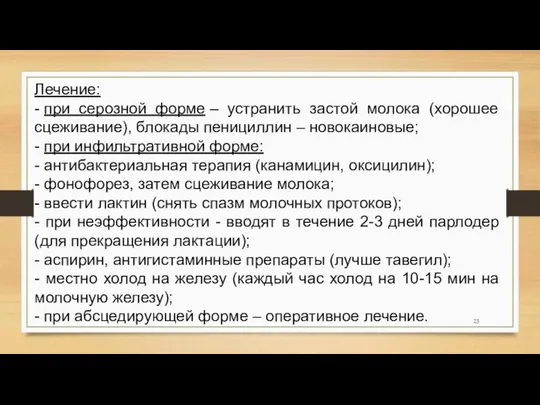 Лечение:
- при серозной форме – устранить застой молока (хорошее сцеживание), блокады пенициллин – новокаиновые;
- при инфильтративной форме:
- антибактериальная терапия (канамицин, оксицилин);
- фонофорез, затем сцеживание молока;
- ввести лактин (снять спазм молочных протоков);
- при неэффективности - вводят в течение 2-3 дней парлодер (для прекращения лактации);
- аспирин, антигистаминные препараты (лучше тавегил);
- местно холод на железу (каждый час холод на 10-15 мин на молочную железу);
- при абсцедирующей форме – оперативное лечение.

23